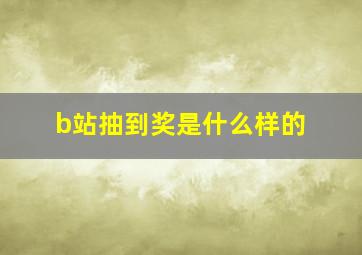 b站抽到奖是什么样的